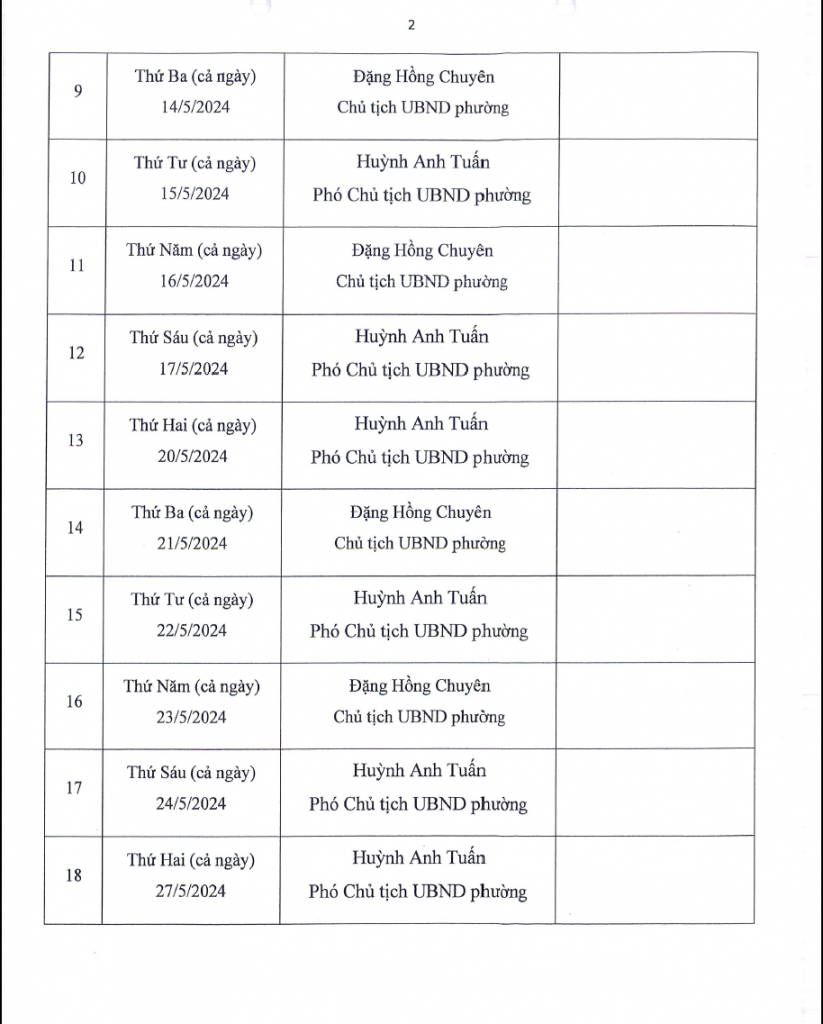 2

| | | | |
|---|---|---|---|
| 9 | Thứ Ba (cả ngày) 14/5/2024 | Đặng Hồng Chuyên Chủ tịch UBND phường | |
| 10 | Thứ Tư (cả ngày) 15/5/2024 | Huỳnh Anh Tuấn Phó Chủ tịch UBND phường | |
| 11 | Thứ Năm (cả ngày) 16/5/2024 | Đặng Hồng Chuyên Chủ tịch UBND phường | |
| 12 | Thứ Sáu (cả ngày) 17/5/2024 | Huỳnh Anh Tuấn Phó Chủ tịch UBND phường | |
| 13 | Thứ Hai (cả ngày) 20/5/2024 | Huỳnh Anh Tuấn Phó Chủ tịch UBND phường | |
| 14 | Thứ Ba (cả ngày) 21/5/2024 | Đặng Hồng Chuyên Chủ tịch UBND phường | |
| 15 | Thứ Tư (cả ngày) 22/5/2024 | Huỳnh Anh Tuấn Phó Chủ tịch UBND phường | |
| 16 | Thứ Năm (cả ngày) 23/5/2024 | Đặng Hồng Chuyên Chủ tịch UBND phường | |
| 17 | Thứ Sáu (cả ngày) 24/5/2024 | Huỳnh Anh Tuấn Phó Chủ tịch UBND phường | |
| 18 | Thứ Hai (cả ngày) 27/5/2024 | Huỳnh Anh Tuấn Phó Chủ tịch UBND phường | |